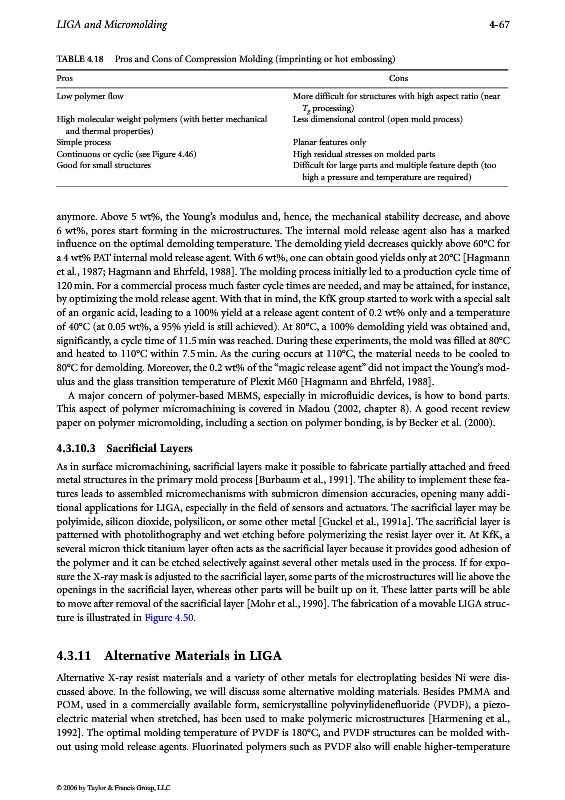 LIGA and Micromolding 4-67

TABLE 4.18 Pros and Cons of Compression Molding (imprinting or hot embossing)

| Pros | Cons |
|---|---|
| Low polymer flow | More difficult for structures with high aspect ratio (near $T_g$ processing) |
| High molecular weight polymers (with better mechanical and thermal properties) | Less dimensional control (open mold process) |
| Simple process | Planar features only |
| Continuous or cyclic (see Figure 4.46) | High residual stresses on molded parts |
| Good for small structures | Difficult for large parts and multiple feature depth (too high a pressure and temperature are required) |

anymore. Above 5 wt%, the Young's modulus and, hence, the mechanical stability decrease, and above 6 wt%, pores start forming in the microstructures. The internal mold release agent also has a marked influence on the optimal demolding temperature. The demolding yield decreases quickly above 60°C for a 4 wt% PAT internal mold release agent. With 6 wt%, one can obtain good yields only at 20°C [Hagmann et al., 1987; Hagmann and Ehrfeld, 1988]. The molding process initially led to a production cycle time of 120 min. For a commercial process much faster cycle times are needed, and may be attained, for instance, by optimizing the mold release agent. With that in mind, the KfK group started to work with a special salt of an organic acid, leading to a 100% yield at a release agent content of 0.2 wt% only and a temperature of 40°C (at 0.05 wt%, a 95% yield is still achieved). At 80°C, a 100% demolding yield was obtained and, significantly, a cycle time of 11.5 min was reached. During these experiments, the mold was filled at 80°C and heated to 110°C within 7.5 min. As the curing occurs at 110°C, the material needs to be cooled to 80°C for demolding. Moreover, the 0.2 wt% of the "magic release agent" did not impact the Young's modulus and the glass transition temperature of Plexit M60 [Hagmann and Ehrfeld, 1988].

A major concern of polymer-based MEMS, especially in microfluidic devices, is how to bond parts. This aspect of polymer micromachining is covered in Madou (2002, chapter 8). A good recent review paper on polymer micromolding, including a section on polymer bonding, is by Becker et al. (2000).

4.3.10.3 Sacrificial Layers

As in surface micromachining, sacrificial layers make it possible to fabricate partially attached and freed metal structures in the primary mold process [Burbaum et al., 1991]. The ability to implement these features leads to assembled micromechanisms with submicron dimension accuracies, opening many additional applications for LIGA, especially in the field of sensors and actuators. The sacrificial layer may be polyimide, silicon dioxide, polysilicon, or some other metal [Guckel et al., 1991a]. The sacrificial layer is patterned with photolithography and wet etching before polymerizing the resist layer over it. At KfK, a several micron thick titanium layer often acts as the sacrificial layer because it provides good adhesion of the polymer and it can be etched selectively against several other metals used in the process. If for exposure the X-ray mask is adjusted to the sacrificial layer, some parts of the microstructures will lie above the openings in the sacrificial layer, whereas other parts will be built up on it. These latter parts will be able to move after removal of the sacrificial layer [Mohr et al., 1990]. The fabrication of a movable LIGA structure is illustrated in Figure 4.50.

4.3.11 Alternative Materials in LIGA

Alternative X-ray resist materials and a variety of other metals for electroplating besides Ni were discussed above. In the following, we will discuss some alternative molding materials. Besides PMMA and POM, used in a commercially available form, semicrystalline polyvinylidenefluoride (PVDF), a piezoelectric material when stretched, has been used to make polymeric microstructures [Harmening et al., 1992]. The optimal molding temperature of PVDF is 180°C, and PVDF structures can be molded without using mold release agents. Fluorinated polymers such as PVDF also will enable higher-temperature

© 2006 by Taylor & Francis Group, LLC